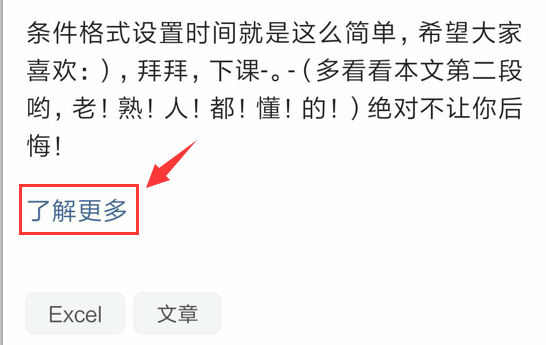 条件格式设置时间就是这么简单，希望大家喜欢：），拜拜，下课-。-（多看看本文第二段哟，老！熟！人！都！懂！的！）绝对不让你后悔！

了解更多

Excel

文章